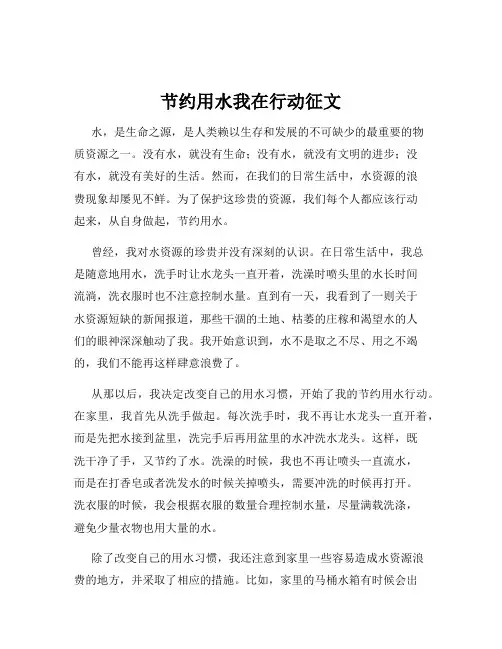 节约用水我在行动征文

水，是生命之源，是人类赖以生存和发展的不可缺少的最重要的物质资源之一。没有水，就没有生命；没有水，就没有文明的进步；没有水，就没有美好的生活。然而，在我们的日常生活中，水资源的浪费现象却屡见不鲜。为了保护这珍贵的资源，我们每个人都应该行动起来，从自身做起，节约用水。

曾经，我对水资源的珍贵并没有深刻的认识。在日常生活中，我总是随意地用水，洗手时让水龙头一直开着，洗澡时喷头里的水长时间流淌，洗衣服时也不注意控制水量。直到有一天，我看到了一则关于水资源短缺的新闻报道，那些干涸的土地、枯萎的庄稼和渴望水的人们的眼神深深触动了我。我开始意识到，水不是取之不尽、用之不竭的，我们不能再这样肆意浪费了。

从那以后，我决定改变自己的用水习惯，开始了我的节约用水行动。在家里，我首先从洗手做起。每次洗手时，我不再让水龙头一直开着，而是先把水接到盆里，洗完手后再用盆里的水冲洗水龙头。这样，既洗干净了手，又节约了水。洗澡的时候，我也不再让喷头一直流水，而是在打香皂或者洗发水的时候关掉喷头，需要冲洗的时候再打开。洗衣服的时候，我会根据衣服的数量合理控制水量，尽量满载洗涤，避免少量衣物也用大量的水。

除了改变自己的用水习惯，我还注意到家里一些容易造成水资源浪费的地方，并采取了相应的措施。比如，家里的马桶水箱有时候会出